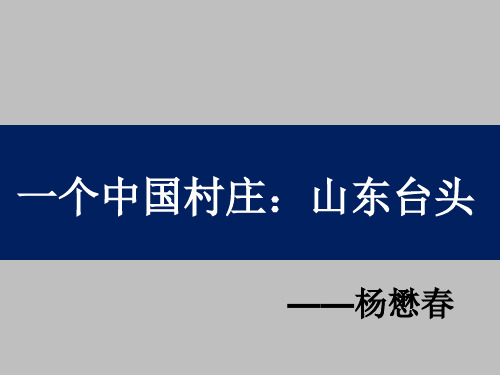 一个中国村庄：山东台头

——杨懋春